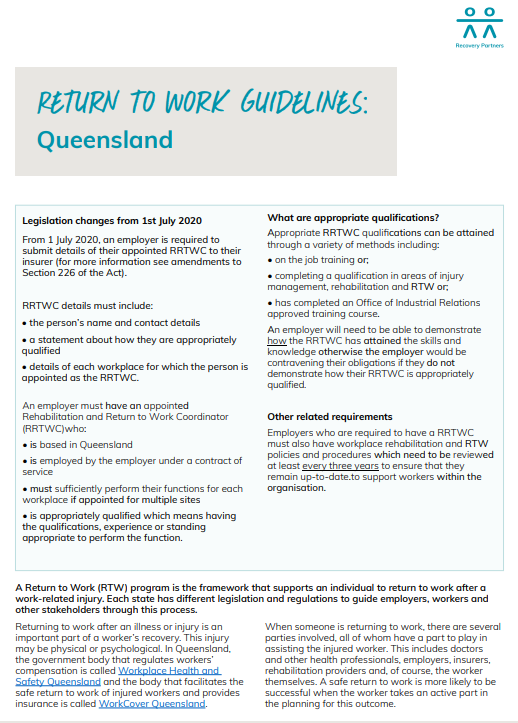 Recovery Partners

RETURN TO WORK GUIDELINES:
Queensland

Legislation changes from 1st July 2020

From 1 July 2020, an employer is required to submit details of their appointed RRTWC to their insurer (for more information see amendments to Section 226 of the Act).

RRTWC details must include:

• the person's name and contact details

• a statement about how they are appropriately qualified

• details of each workplace for which the person is appointed as the RRTWC.

An employer must have an appointed Rehabilitation and Return to Work Coordinator (RRTWC)who:

• is based in Queensland

• is employed by the employer under a contract of service

• must sufficiently perform their functions for each workplace if appointed for multiple sites

• is appropriately qualified which means having the qualifications, experience or standing appropriate to perform the function.

What are appropriate qualifications?

Appropriate RRTWC qualifications can be attained through a variety of methods including:

• on the job training or;

• completing a qualification in areas of injury management, rehabilitation and RTW or;

• has completed an Office of Industrial Relations approved training course.

An employer will need to be able to demonstrate how the RRTWC has attained the skills and knowledge otherwise the employer would be contravening their obligations if they do not demonstrate how their RRTWC is appropriately qualified.

Other related requirements

Employers who are required to have a RRTWC must also have workplace rehabilitation and RTW policies and procedures which need to be reviewed at least every three years to ensure that they remain up-to-date.to support workers within the organisation.

A Return to Work (RTW) program is the framework that supports an individual to return to work after a work-related injury. Each state has different legislation and regulations to guide employers, workers and other stakeholders through this process.

Returning to work after an illness or injury is an important part of a worker's recovery. This injury may be physical or psychological. In Queensland, the government body that regulates workers' compensation is called Workplace Health and Safety Queensland and the body that facilitates the safe return to work of injured workers and provides insurance is called WorkCover Queensland.

When someone is returning to work, there are several parties involved, all of whom have a part to play in assisting the injured worker. This includes doctors and other health professionals, employers, insurers, rehabilitation providers and, of course, the worker themselves. A safe return to work is more likely to be successful when the worker takes an active part in the planning for this outcome.